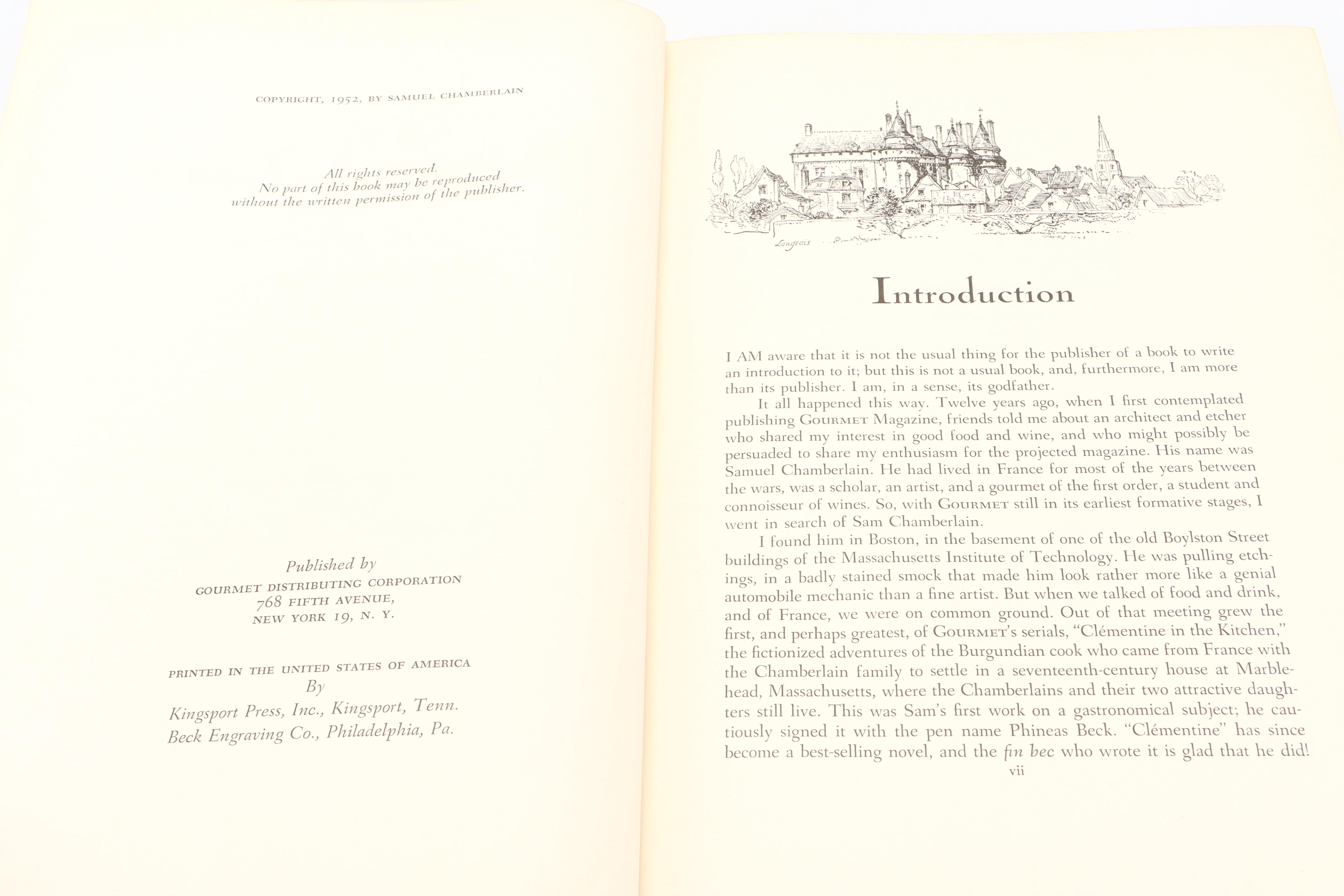 COPYRIGHT, 1952, BY SAMUEL CHAMBERLAIN

All rights reserved.
No part of this book may be reproduced
without the written permission of the publisher.

Published by
GOURMET DISTRIBUTING CORPORATION
768 FIFTH AVENUE,
NEW YORK 19, N. Y.

PRINTED IN THE UNITED STATES OF AMERICA
By
Kingsport Press, Inc., Kingsport, Tenn.
Beck Engraving Co., Philadelphia, Pa.

Langeais

Introduction

I AM aware that it is not the usual thing for the publisher of a book to write an introduction to it; but this is not a usual book, and, furthermore, I am more than its publisher. I am, in a sense, its godfather.

It all happened this way. Twelve years ago, when I first contemplated publishing GOURMET Magazine, friends told me about an architect and etcher who shared my interest in good food and wine, and who might possibly be persuaded to share my enthusiasm for the projected magazine. His name was Samuel Chamberlain. He had lived in France for most of the years between the wars, was a scholar, an artist, and a gourmet of the first order, a student and connoisseur of wines. So, with GOURMET still in its earliest formative stages, I went in search of Sam Chamberlain.

I found him in Boston, in the basement of one of the old Boylston Street buildings of the Massachusetts Institute of Technology. He was pulling etchings, in a badly stained smock that made him look rather more like a genial automobile mechanic than a fine artist. But when we talked of food and drink, and of France, we were on common ground. Out of that meeting grew the first, and perhaps greatest, of GOURMET's serials, "Clémentine in the Kitchen," the fictionized adventures of the Burgundian cook who came from France with the Chamberlain family to settle in a seventeenth-century house at Marblehead, Massachusetts, where the Chamberlains and their two attractive daughters still live. This was Sam's first work on a gastronomical subject; he cautiously signed it with the pen name Phineas Beck. "Clémentine" has since become a best-selling novel, and the fin bec who wrote it is glad that he did!

vii